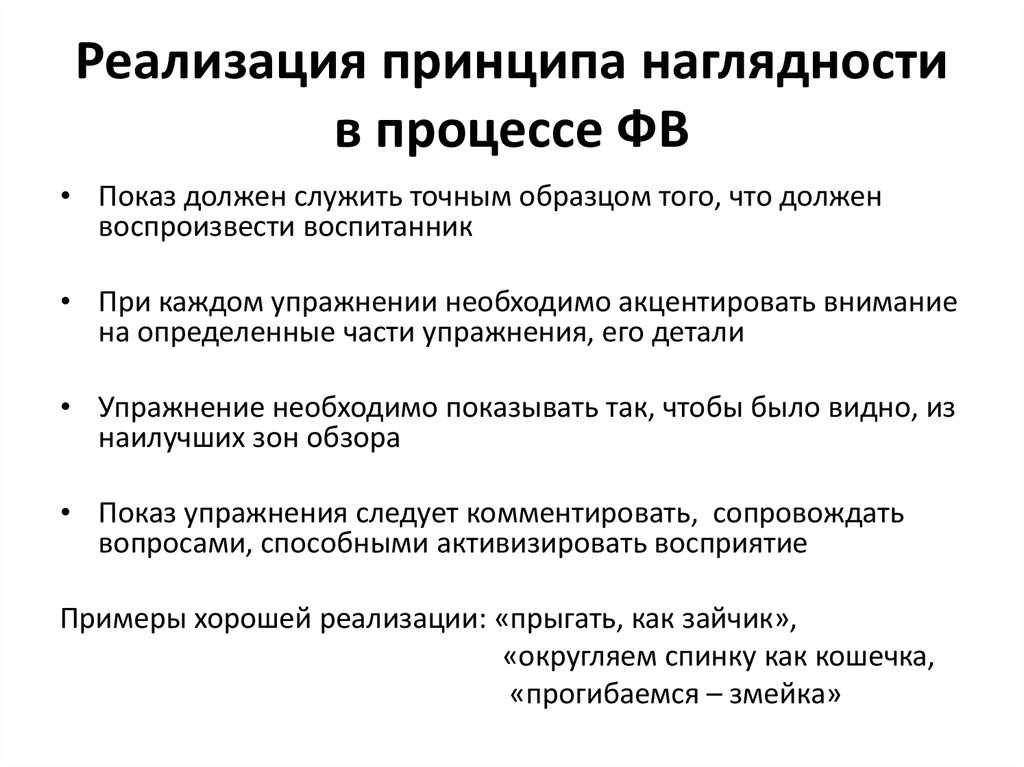 Реализация принципа наглядности в процессе ФВ

• Показ должен служить точным образцом того, что должен воспроизвести воспитанник

• При каждом упражнении необходимо акцентировать внимание на определенные части упражнения, его детали

• Упражнение необходимо показывать так, чтобы было видно, из наилучших зон обзора

• Показ упражнения следует комментировать, сопровождать вопросами, способными активизировать восприятие

Примеры хорошей реализации: «прыгать, как зайчик»,
«округляем спинку как кошечка,
«прогибаемся – змейка»